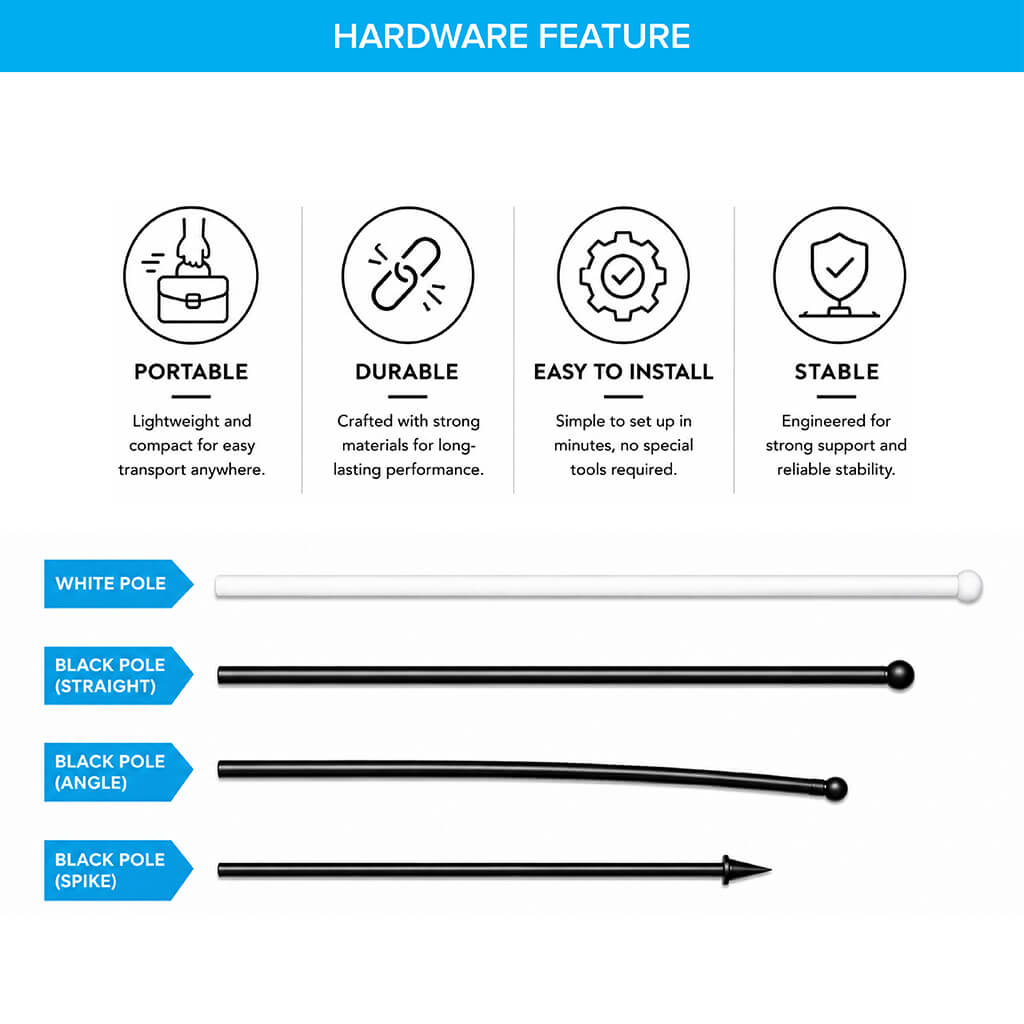 HARDWARE FEATURE

PORTABLE

Lightweight and compact for easy transport anywhere.

DURABLE

Crafted with strong materials for long-lasting performance.

EASY TO INSTALL

Simple to set up in minutes, no special tools required.

STABLE

Engineered for strong support and reliable stability.

WHITE POLE

BLACK POLE (STRAIGHT)

BLACK POLE (ANGLE)

BLACK POLE (SPIKE)